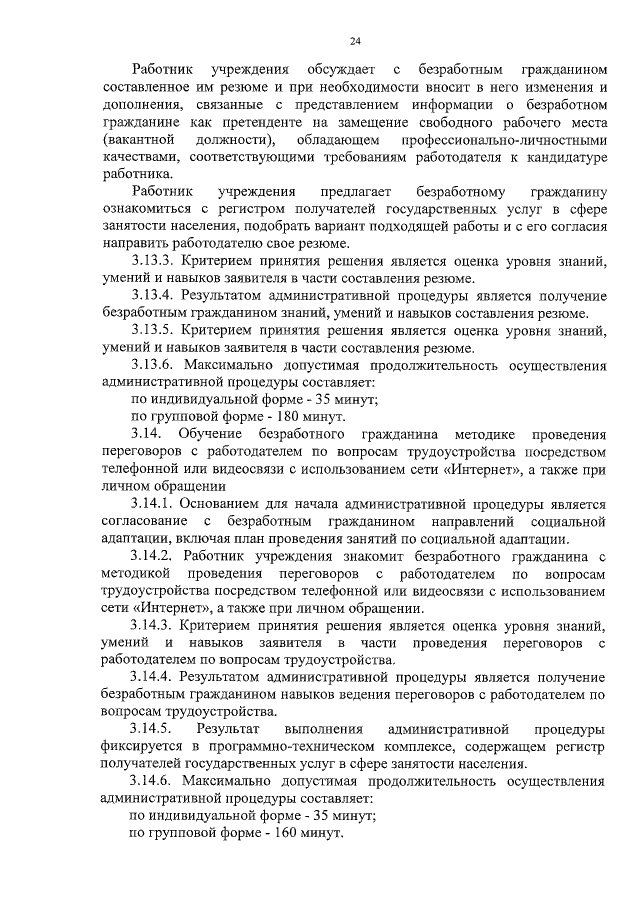 24

Работник учреждения обсуждает с безработным гражданином составленное им резюме и при необходимости вносит в него изменения и дополнения, связанные с представлением информации о безработном гражданине как претенденте на замещение свободного рабочего места (вакантной должности), обладающем профессионально-личностными качествами, соответствующими требованиям работодателя к кандидатуре работника.

Работник учреждения предлагает безработному гражданину ознакомиться с регистром получателей государственных услуг в сфере занятости населения, подобрать вариант подходящей работы и с его согласия направить работодателю свое резюме.

3.13.3. Критерием принятия решения является оценка уровня знаний, умений и навыков заявителя в части составления резюме.

3.13.4. Результатом административной процедуры является получение безработным гражданином знаний, умений и навыков составления резюме.

3.13.5. Критерием принятия решения является оценка уровня знаний, умений и навыков заявителя в части составления резюме.

3.13.6. Максимально допустимая продолжительность осуществления административной процедуры составляет:

по индивидуальной форме - 35 минут;

по групповой форме - 180 минут.

3.14. Обучение безработного гражданина методике проведения переговоров с работодателем по вопросам трудоустройства посредством телефонной или видеосвязи с использованием сети «Интернет», а также при личном обращении

3.14.1. Основанием для начала административной процедуры является согласование с безработным гражданином направлений социальной адаптации, включая план проведения занятий по социальной адаптации.

3.14.2. Работник учреждения знакомит безработного гражданина с методикой проведения переговоров с работодателем по вопросам трудоустройства посредством телефонной или видеосвязи с использованием сети «Интернет», а также при личном обращении.

3.14.3. Критерием принятия решения является оценка уровня знаний, умений и навыков заявителя в части проведения переговоров с работодателем по вопросам трудоустройства.

3.14.4. Результатом административной процедуры является получение безработным гражданином навыков ведения переговоров с работодателем по вопросам трудоустройства.

3.14.5. Результат выполнения административной процедуры фиксируется в программно-техническом комплексе, содержащем регистр получателей государственных услуг в сфере занятости населения.

3.14.6. Максимально допустимая продолжительность осуществления административной процедуры составляет:

по индивидуальной форме - 35 минут;

по групповой форме - 160 минут.